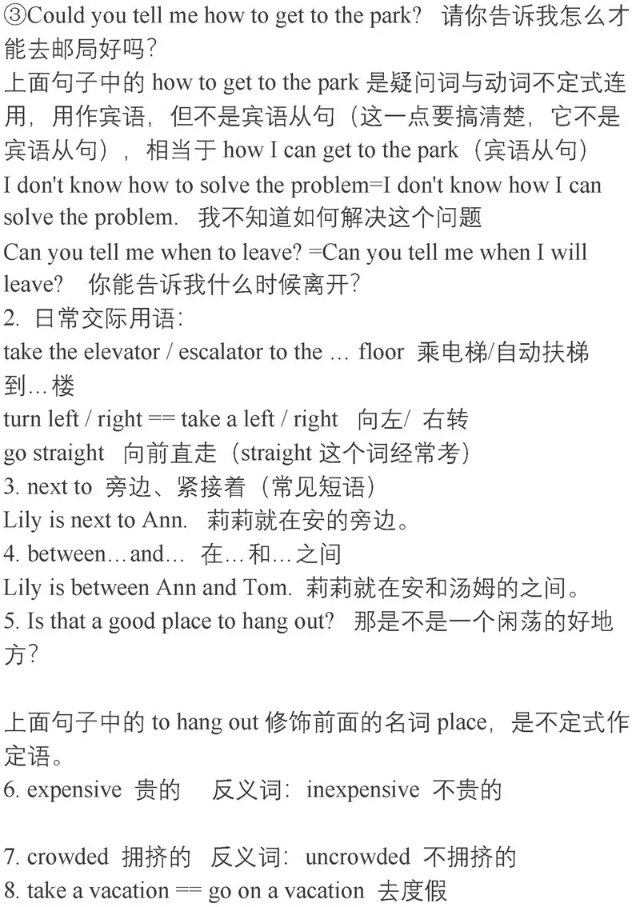 ③Could you tell me how to get to the park? 请你告诉我怎么才能去邮局好吗?
上面句子中的 how to get to the park 是疑问词与动词不定式连用，用作宾语，但不是宾语从句（这一点要搞清楚，它不是宾语从句），相当于 how I can get to the park（宾语从句）
I don't know how to solve the problem=I don't know how I can solve the problem. 我不知道如何解决这个问题
Can you tell me when to leave? =Can you tell me when I will leave? 你能告诉我什么时候离开?
2. 日常交际用语:
take the elevator / escalator to the … floor 乘电梯/自动扶梯到…楼
turn left / right == take a left / right 向左/ 右转
go straight 向前直走（straight 这个词经常考）
3. next to 旁边、紧接着（常见短语）
Lily is next to Ann. 莉莉就在安的旁边。
4. between…and… 在…和…之间
Lily is between Ann and Tom. 莉莉就在安和汤姆的之间。
5. Is that a good place to hang out? 那是不是一个闲荡的好地方?

上面句子中的 to hang out 修饰前面的名词 place，是不定式作定语。
6. expensive 贵的 反义词: inexpensive 不贵的

7. crowded 拥挤的 反义词: uncrowded 不拥挤的
8. take a vacation == go on a vacation 去度假